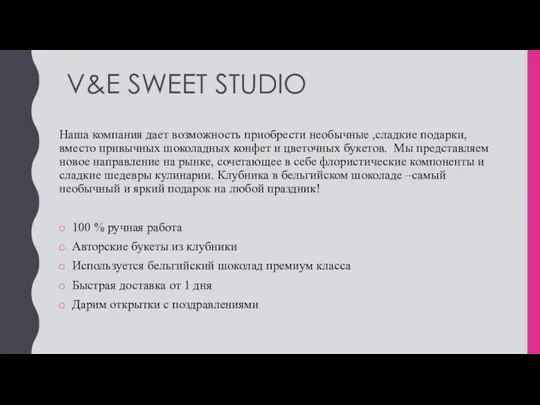 V&E SWEET STUDIO

Наша компания дает возможность приобрести необычные ,сладкие подарки, вместо привычных шоколадных конфет и цветочных букетов. Мы представляем новое направление на рынке, сочетающее в себе флористические компоненты и сладкие шедевры кулинарии. Клубника в бельгийском шоколаде –самый необычный и яркий подарок на любой праздник!

100 % ручная работа
Авторские букеты из клубники
Используется бельгийский шоколад премиум класса
Быстрая доставка от 1 дня
Дарим открытки с поздравлениями